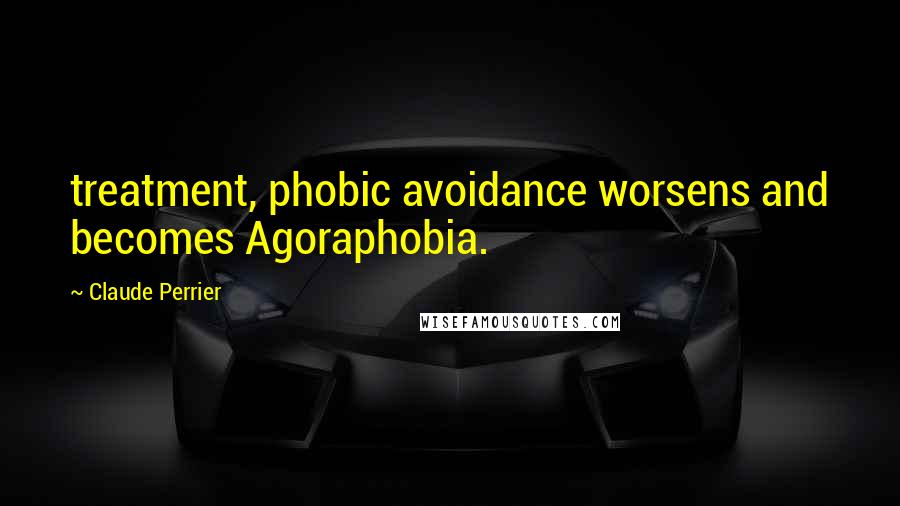 treatment, phobic avoidance worsens and becomes Agoraphobia.

~ Claude Perrier

WISEFAMOUSQUOTES.COM